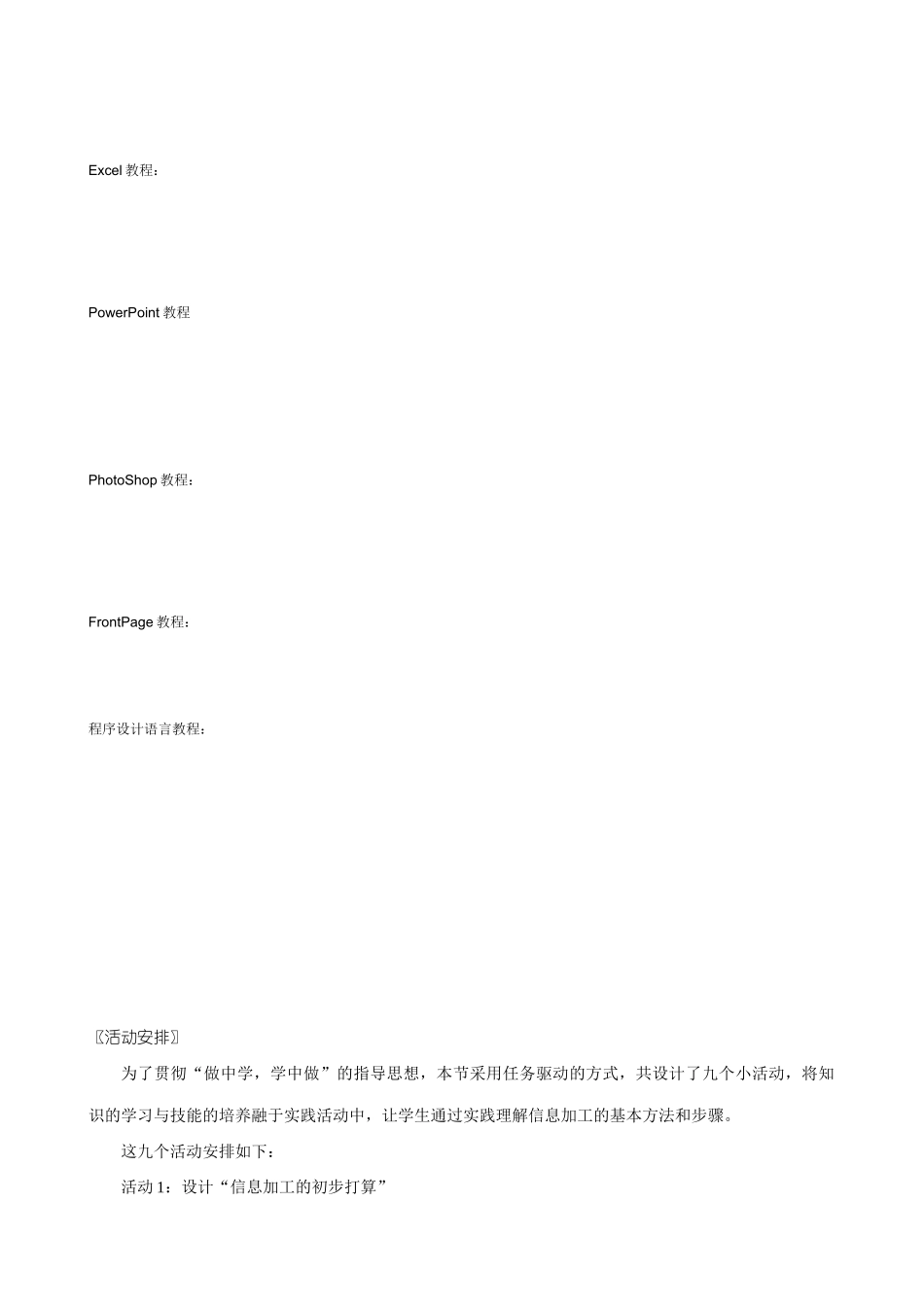 Excel 教程：

PowerPoint 教程

PhotoShop 教程：

FrontPage 教程：

程序设计语言教程：

〖活动安排〗

为了贯彻“做中学，学中做”的指导思想，本节采用任务驱动的方式，共设计了九个小活动，将知识的学习与技能的培养融于实践活动中，让学生通过实践理解信息加工的基本方法和步骤。

这九个活动安排如下：

活动 1：设计“信息加工的初步打算”